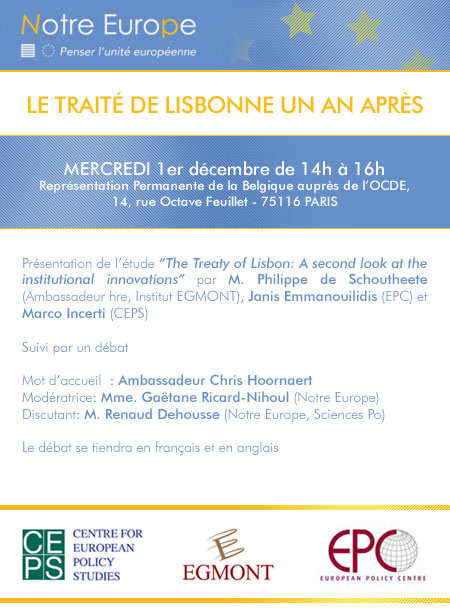 Notre Europe
Penser l'unité européenne

LE TRAITÉ DE LISBONNE UN AN APRÈS

MERCREDI 1er décembre de 14h à 16h
Représentation Permanente de la Belgique auprès de l'OCDE, 14, rue Octave Feuillet - 75116 PARIS

Présentation de l'étude "The Treaty of Lisbon: A second look at the institutional innovations" par M. Philippe de Schoutheete (Ambassadeur hre, Institut EGMONT), Janis Emmanouilidis (EPC) et Marco Incerti (CEPS)

Suivi par un débat

Mot d'accueil : Ambassadeur Chris Hoornaert
Modératrice: Mme. Gaëtane Ricard-Nihoul (Notre Europe)
Discutant: M. Renaud Dehousse (Notre Europe, Sciences Po)

Le débat se tiendra en français et en anglais

CEPS CENTRE FOR EUROPEAN POLICY STUDIES

EGMONT

EPC EUROPEAN POLICY CENTRE